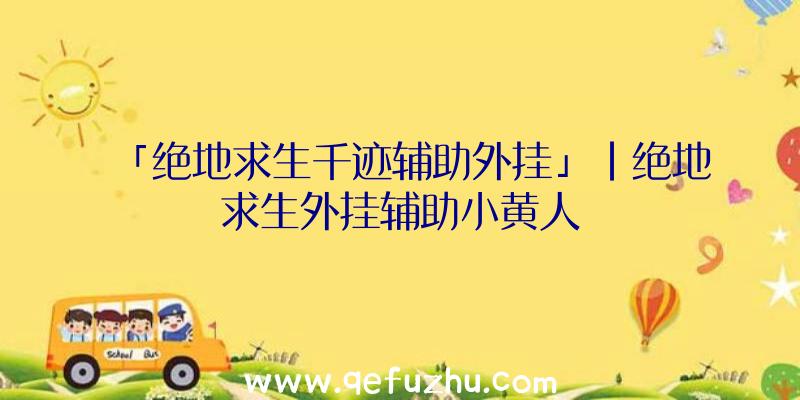 「绝地求生千迹辅助外挂」|绝地求生外挂辅助小黄人

School Bus

www.qefuzhu.com